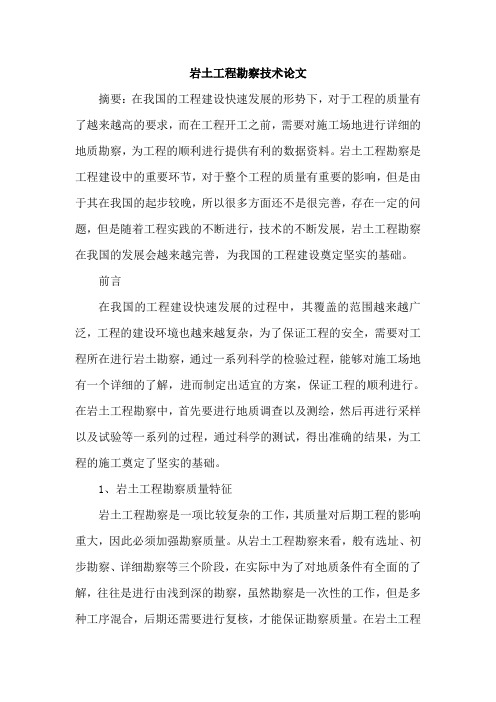 岩土工程勘察技术论文

摘要：在我国的工程建设快速发展的形势下，对于工程的质量有了越来越高的要求，而在工程开工之前，需要对施工场地进行详细的地质勘察，为工程的顺利进行提供有利的数据资料。岩土工程勘察是工程建设中的重要环节，对于整个工程的质量有重要的影响，但是由于其在我国的起步较晚，所以很多方面还不是很完善，存在一定的问题，但是随着工程实践的不断进行，技术的不断发展，岩土工程勘察在我国的发展会越来越完善，为我国的工程建设奠定坚实的基础。

前言

在我国的工程建设快速发展的过程中，其覆盖的范围越来越广泛，工程的建设环境也越来越复杂，为了保证工程的安全，需要对工程所在进行岩土勘察，通过一系列科学的检验过程，能够对施工场地有一个详细的了解，进而制定出适宜的方案，保证工程的顺利进行。在岩土工程勘察中，首先要进行地质调查以及测绘，然后再进行采样以及试验等一系列的过程，通过科学的测试，得出准确的结果，为工程的施工奠定了坚实的基础。

1、岩土工程勘察质量特征

岩土工程勘察是一项比较复杂的工作，其质量对后期工程的影响重大，因此必须加强勘察质量。从岩土工程勘察来看，般有选址、初步勘察、详细勘察等三个阶段，在实际中为了对地质条件有全面的了解，往往是进行由浅到深的勘察，虽然勘察是一次性的工作，但是多种工序混合，后期还需要进行复核，才能保证勘察质量。在岩土工程